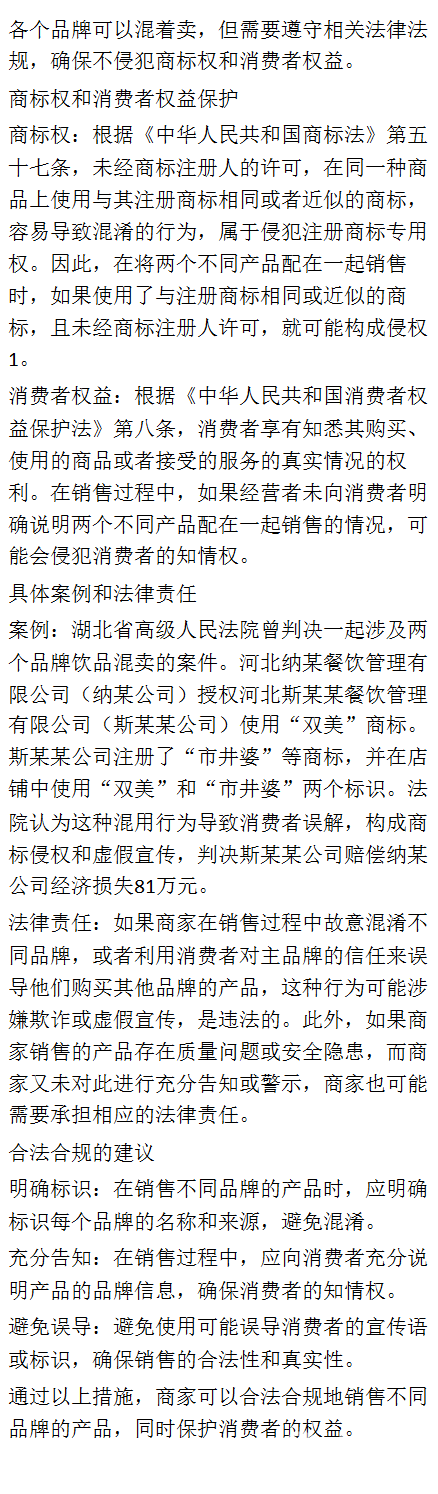 各个品牌可以混着卖，但需要遵守相关法律法规，确保不侵犯商标权和消费者权益。

商标权和消费者权益保护

商标权：根据《中华人民共和国商标法》第五十七条，未经商标注册人的许可，在同一种商品上使用与其注册商标相同或者近似的商标，容易导致混淆的行为，属于侵犯注册商标专用权。因此，在将两个不同产品配在一起销售时，如果使用了与注册商标相同或近似的商标，且未经商标注册人许可，就可能构成侵权1。

消费者权益：根据《中华人民共和国消费者权益保护法》第八条，消费者享有知悉其购买、使用的商品或者接受的服务的真实情况的权利。在销售过程中，如果经营者未向消费者明确说明两个不同产品配在一起销售的情况，可能会侵犯消费者的知情权。

具体案例和法律责任

案例：湖北省高级人民法院曾判决一起涉及两个品牌饮品混卖的案件。河北纳某餐饮管理有限公司（纳某公司）授权河北斯某某餐饮管理有限公司（斯某某公司）使用“双美”商标。斯某某公司注册了“市井婆”等商标，并在店铺中使用“双美”和“市井婆”两个标识。法院认为这种混用行为导致消费者误解，构成商标侵权和虚假宣传，判决斯某某公司赔偿纳某公司经济损失81万元。

法律责任：如果商家在销售过程中故意混淆不同品牌，或者利用消费者对主品牌的信任来误导他们购买其他品牌的产品，这种行为可能涉嫌欺诈或虚假宣传，是违法的。此外，如果商家销售的产品存在质量问题或安全隐患，而商家又未对此进行充分告知或警示，商家也可能需要承担相应的法律责任。

合法合规的建议

明确标识：在销售不同品牌的产品时，应明确标识每个品牌的名称和来源，避免混淆。

充分告知：在销售过程中，应向消费者充分说明产品的品牌信息，确保消费者的知情权。

避免误导：避免使用可能误导消费者的宣传语或标识，确保销售的合法性和真实性。

通过以上措施，商家可以合法合规地销售不同品牌的产品，同时保护消费者的权益。